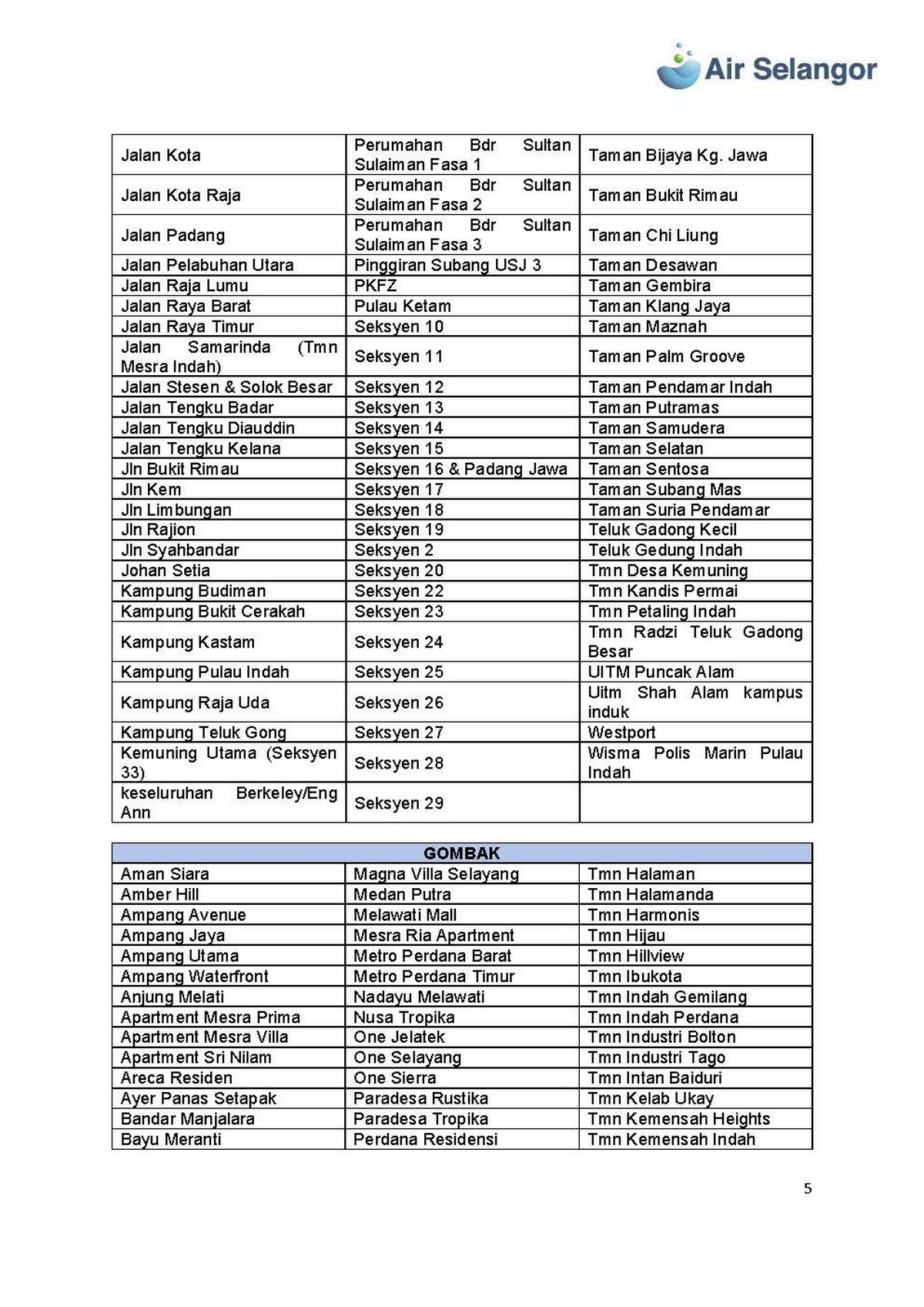 Air Selangor

| | | |
|---|---|---|
| Jalan Kota | Perumahan Bdr Sultan Sulaiman Fasa 1 | Taman Bijaya Kg. Jawa |
| Jalan Kota Raja | Perumahan Bdr Sultan Sulaiman Fasa 2 | Taman Bukit Rimau |
| Jalan Padang | Perumahan Bdr Sultan Sulaiman Fasa 3 | Taman Chi Liung |
| Jalan Pelabuhan Utara | Pinggiran Subang USJ 3 | Taman Desawan |
| Jalan Raja Lumu | PKFZ | Taman Gembira |
| Jalan Raya Barat | Pulau Ketam | Taman Klang Jaya |
| Jalan Raya Timur | Seksyen 10 | Taman Maznah |
| Jalan Samarinda (Tmn Mesra Indah) | Seksyen 11 | Taman Palm Groove |
| Jalan Stesen & Solok Besar | Seksyen 12 | Taman Pendamar Indah |
| Jalan Tengku Badar | Seksyen 13 | Taman Putramas |
| Jalan Tengku Diauddin | Seksyen 14 | Taman Samudera |
| Jalan Tengku Kelana | Seksyen 15 | Taman Selatan |
| Jln Bukit Rimau | Seksyen 16 & Padang Jawa | Taman Sentosa |
| Jln Kem | Seksyen 17 | Taman Subang Mas |
| Jln Limbungan | Seksyen 18 | Taman Suria Pendamar |
| Jln Rajion | Seksyen 19 | Teluk Gadong Kecil |
| Jln Syahbandar | Seksyen 2 | Teluk Gedung Indah |
| Johan Setia | Seksyen 20 | Tmn Desa Kemuning |
| Kampung Budiman | Seksyen 22 | Tmn Kandis Permai |
| Kampung Bukit Cerakah | Seksyen 23 | Tmn Petaling Indah |
| Kampung Kastam | Seksyen 24 | Tmn Radzi Teluk Gadong Besar |
| Kampung Pulau Indah | Seksyen 25 | UITM Puncak Alam |
| Kampung Raja Uda | Seksyen 26 | Uitm Shah Alam kampus induk |
| Kampung Teluk Gong | Seksyen 27 | Westport |
| Kemuning Utama (Seksyen 33) | Seksyen 28 | Wisma Polis Marin Pulau Indah |
| keseluruhan Berkeley/Eng Ann | Seksyen 29 | |

| GOMBAK | | |
|---|---|---|
| Aman Siara | Magna Villa Selayang | Tmn Halaman |
| Amber Hill | Medan Putra | Tmn Halamanda |
| Ampang Avenue | Melawati Mall | Tmn Harmonis |
| Ampang Jaya | Mesra Ria Apartment | Tmn Hijau |
| Ampang Utama | Metro Perdana Barat | Tmn Hillview |
| Ampang Waterfront | Metro Perdana Timur | Tmn Ibukota |
| Anjung Melati | Nadayu Melawati | Tmn Indah Gemilang |
| Apartment Mesra Prima | Nusa Tropika | Tmn Indah Perdana |
| Apartment Mesra Villa | One Jelatek | Tmn Industri Bolton |
| Apartment Sri Nilam | One Selayang | Tmn Industri Tago |
| Areca Residen | One Sierra | Tmn Intan Baiduri |
| Ayer Panas Setapak | Paradesa Rustika | Tmn Kelab Ukay |
| Bandar Manjalara | Paradesa Tropika | Tmn Kemensah Heights |
| Bayu Meranti | Perdana Residensi | Tmn Kemensah Indah |

5